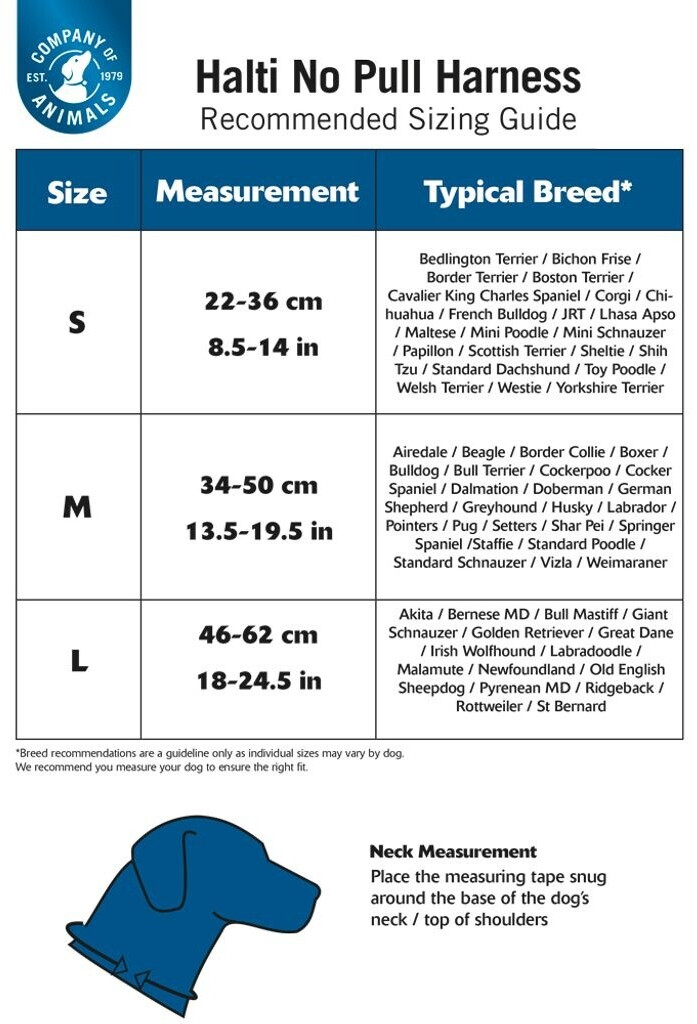 COMPANY OF ANIMALS EST. 1979

Halti No Pull Harness
Recommended Sizing Guide

| Size | Measurement | Typical Breed* |
|---|---|---|
| S | 22-36 cm 8.5-14 in | Bedlington Terrier / Bichon Frise / Border Terrier / Boston Terrier / Cavalier King Charles Spaniel / Corgi / Chihuahua / French Bulldog / JRT / Lhasa Apso / Maltese / Mini Poodle / Mini Schnauzer / Papillon / Scottish Terrier / Sheltie / Shih Tzu / Standard Dachshund / Toy Poodle / Welsh Terrier / Westie / Yorkshire Terrier |
| M | 34-50 cm 13.5-19.5 in | Airedale / Beagle / Border Collie / Boxer / Bulldog / Bull Terrier / Cockerpoo / Cocker Spaniel / Dalmation / Doberman / German Shepherd / Greyhound / Husky / Labrador / Pointers / Pug / Setters / Shar Pei / Springer Spaniel /Staffie / Standard Poodle / Standard Schnauzer / Vizla / Weimaraner |
| L | 46-62 cm 18-24.5 in | Akita / Bernese MD / Bull Mastiff / Giant Schnauzer / Golden Retriever / Great Dane / Irish Wolfhound / Labradoodle / Malamute / Newfoundland / Old English Sheepdog / Pyrenean MD / Ridgeback / Rottweiler / St Bernard |

*Breed recommendations are a guideline only as individual sizes may vary by dog.
We recommend you measure your dog to ensure the right fit.

Neck Measurement
Place the measuring tape snug around the base of the dog's neck / top of shoulders